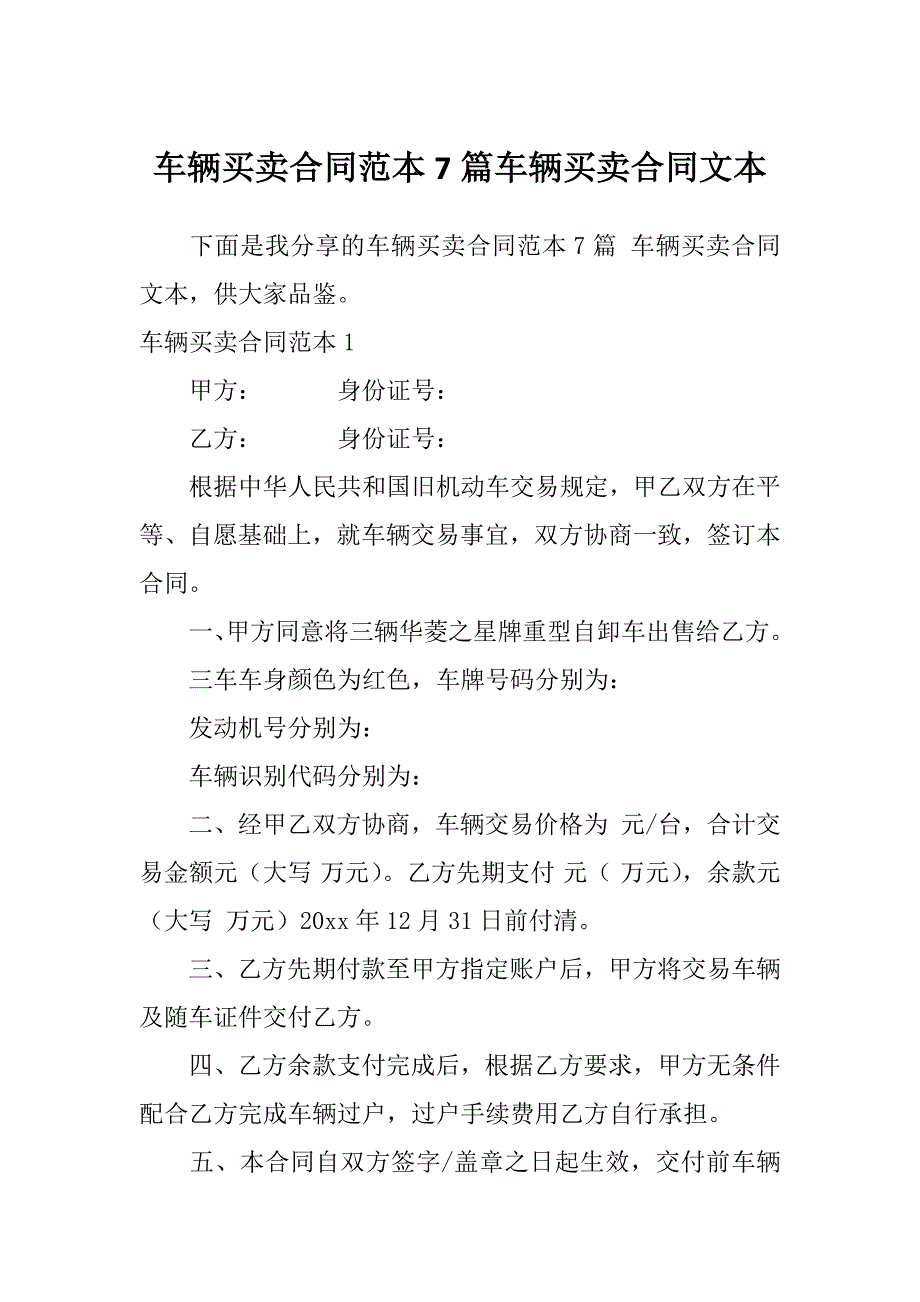 车辆买卖合同范本 7 篇车辆买卖合同文本

下面是我分享的车辆买卖合同范本 7 篇 车辆买卖合同文本，供大家品鉴。

车辆买卖合同范本 1

甲方：　　　　身份证号：

乙方：　　　　身份证号：

根据中华人民共和国旧机动车交易规定，甲乙双方在平等、自愿基础上，就车辆交易事宜，双方协商一致，签订本合同。

一、甲方同意将三辆华菱之星牌重型自卸车出售给乙方。

三车车身颜色为红色，车牌号码分别为：

发动机号分别为：

车辆识别代码分别为：

二、经甲乙双方协商，车辆交易价格为 元/台，合计交易金额元（大写 万元）。乙方先期支付 元（ 万元），余款元（大写 万元）20xx 年 12 月 31 日前付清。

三、乙方先期付款至甲方指定账户后，甲方将交易车辆及随车证件交付乙方。

四、乙方余款支付完成后，根据乙方要求，甲方无条件配合乙方完成车辆过户，过户手续费用乙方自行承担。

五、本合同自双方签字/盖章之日起生效，交付前车辆